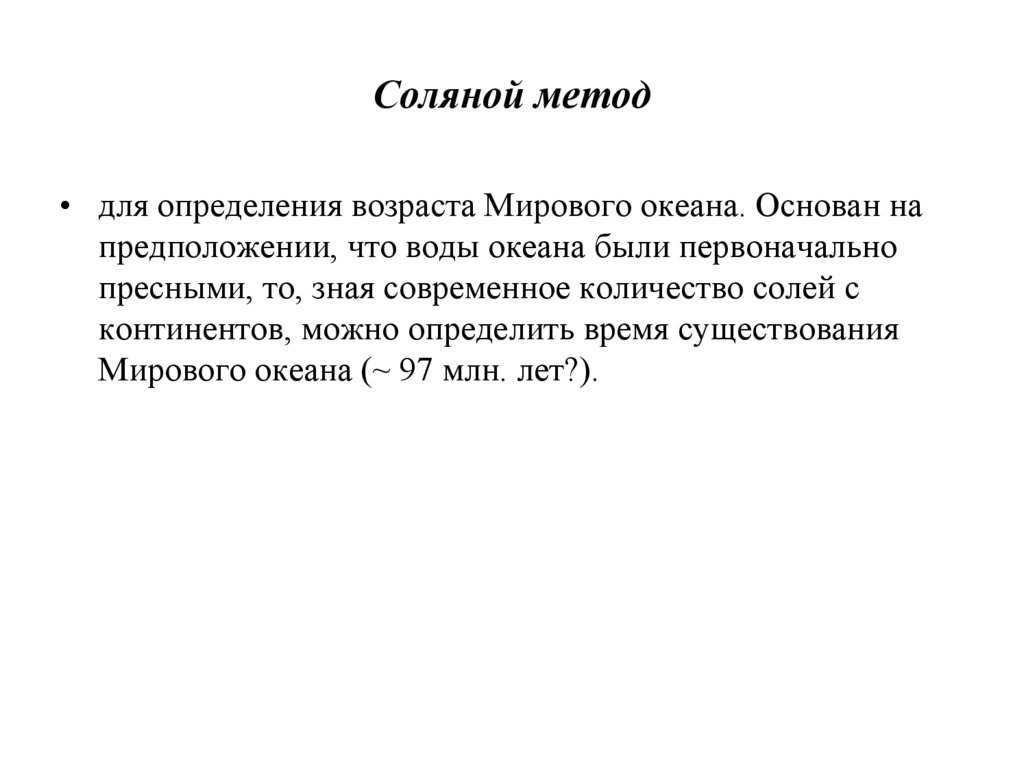 Соляной метод

• для определения возраста Мирового океана. Основан на предположении, что воды океана были первоначально пресными, то, зная современное количество солей с континентов, можно определить время существования Мирового океана (~ 97 млн. лет?).